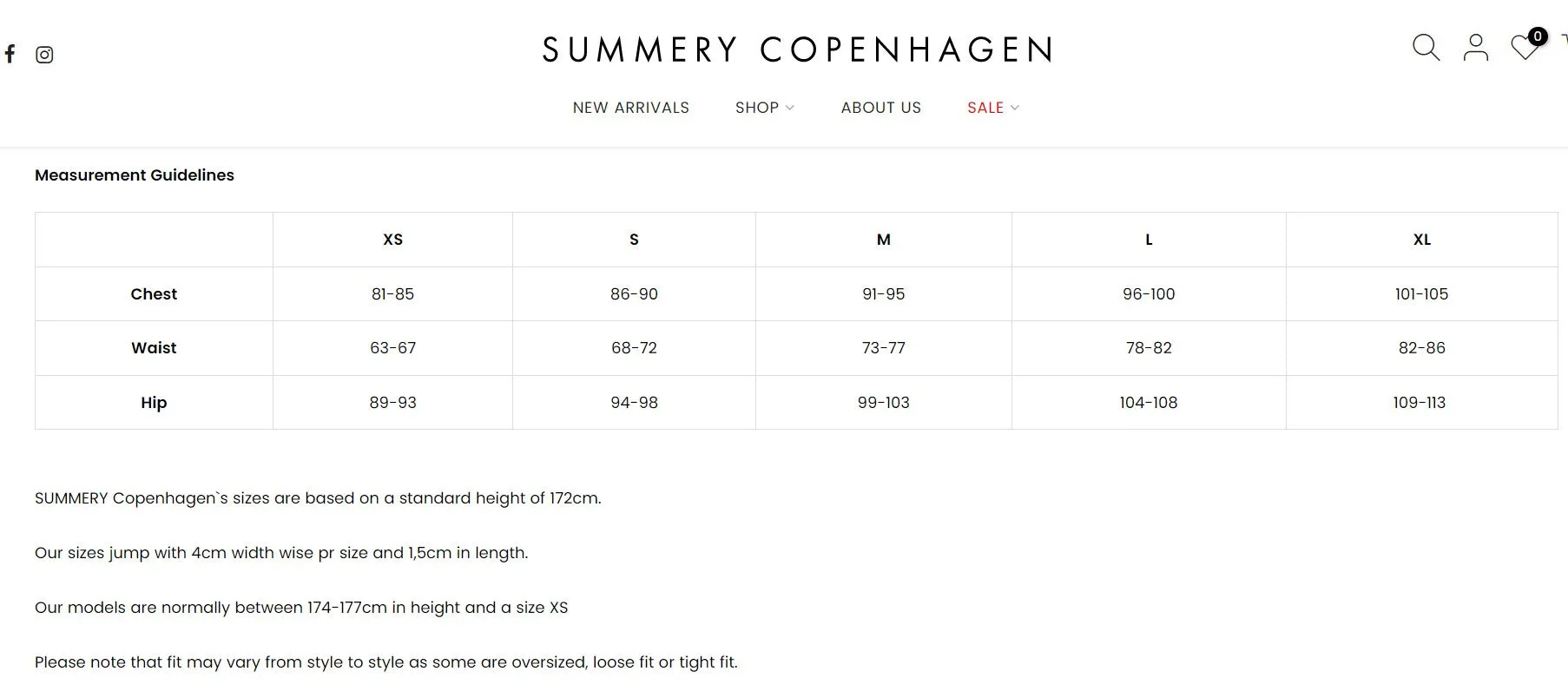 SUMMERY COPENHAGEN

0

NEW ARRIVALS SHOP ABOUT US SALE

Measurement Guidelines

|  | XS | S | M | L | XL |
|---|---|---|---|---|---|
| Chest | 81-85 | 86-90 | 91-95 | 96-100 | 101-105 |
| Waist | 63-67 | 68-72 | 73-77 | 78-82 | 82-86 |
| Hip | 89-93 | 94-98 | 99-103 | 104-108 | 109-113 |

SUMMERY Copenhagen`s sizes are based on a standard height of 172cm.

Our sizes jump with 4cm width wise pr size and 1,5cm in length.

Our models are normally between 174-177cm in height and a size XS

Please note that fit may vary from style to style as some are oversized, loose fit or tight fit.